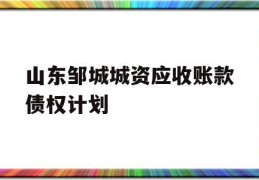 山东邹城城资应收账款债权计划